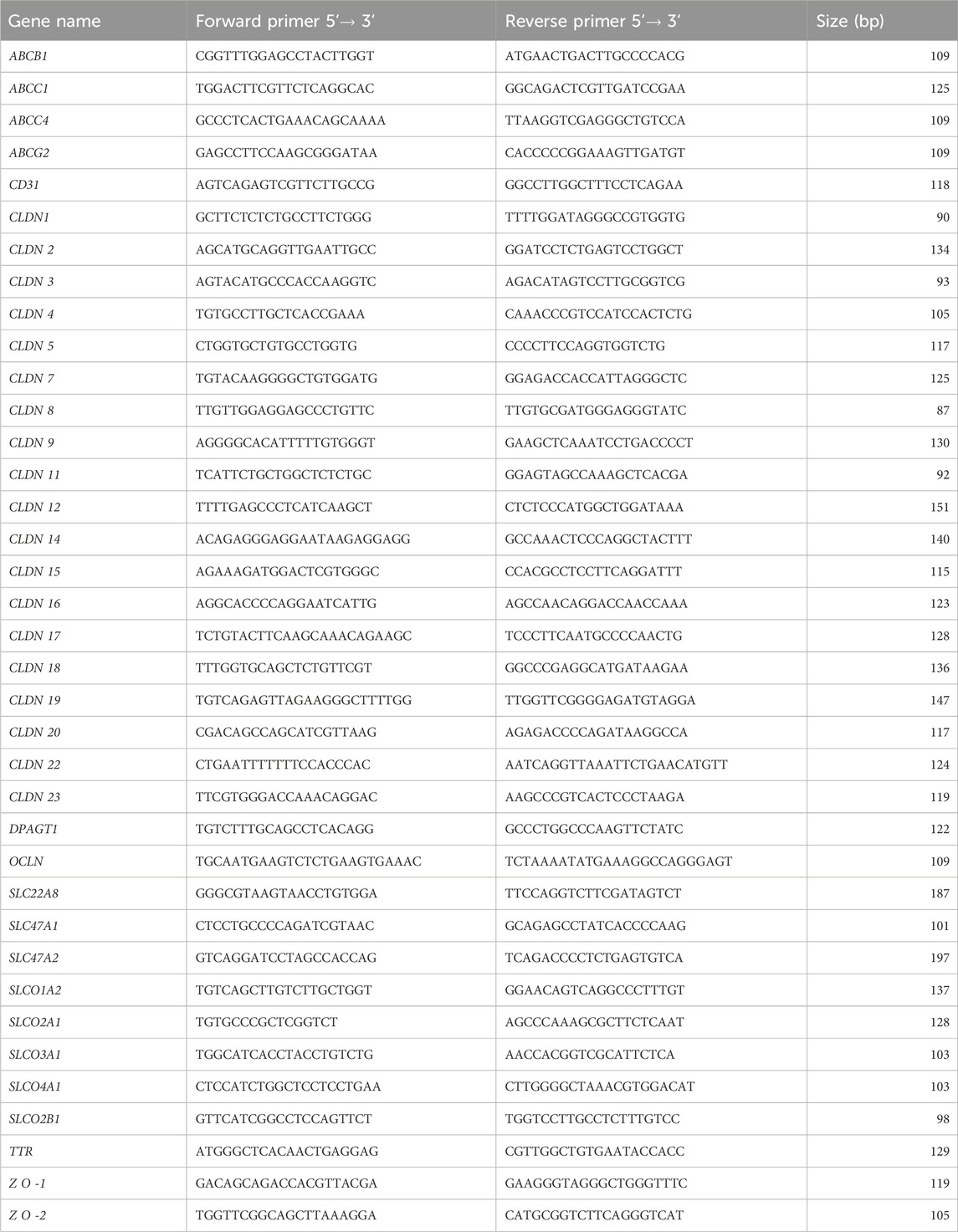 | Gene name | Forward primer 5′→ 3′ | Reverse primer 5′→ 3′ | Size (bp) |
|---|---|---|---|
| ABCB1 | CGGTTTGGAGCCTACTTGGT | ATGAACTGACTTGCCCCACG | 109 |
| ABCC1 | TGGACTTCGTTCTCAGGCAC | GGCAGACTCGTTGATCCGAA | 125 |
| ABCC4 | GCCCTCACTGAAACAGCAAAA | TTAAGGTCGAGGGCTGTCCA | 109 |
| ABCG2 | GAGCCTTCCAAGCGGGATAA | CACCCCCGGAAAGTTGATGT | 109 |
| CD31 | AGTCAGAGTCGTTCTTGCCG | GGCCTTGGCTTTCCTCAGAA | 118 |
| CLDN1 | GCTTCTCTCTGCCTTCTGGG | TTTTGGATAGGGCCGTGGTG | 90 |
| CLDN 2 | AGCATGCAGGTTGAATTGCC | GGATCCTCTGAGTCCTGGCT | 134 |
| CLDN 3 | AGTACATGCCCACCAAGGTC | AGACATAGTCCTTGCGGTCG | 93 |
| CLDN 4 | TGTGCCTTGCTCACCGAAA | CAAACCCGTCCATCCACTCTG | 105 |
| CLDN 5 | CTGGTGCTGTGCCTGGTG | CCCCTTCCAGGTGGTCTG | 117 |
| CLDN 7 | TGTACAAGGGGCTGTGGATG | GGAGACCACCATTAGGGCTC | 125 |
| CLDN 8 | TTGTTGGAGGAGCCCTGTTC | TTGTGCGATGGGAGGGTATC | 87 |
| CLDN 9 | AGGGGCACATTTTTGTGGGT | GAAGCTCAAATCCTGACCCCT | 130 |
| CLDN 11 | TCATTCTGCTGGCTCTCTGC | GGAGTAGCCAAAGCTCACGA | 92 |
| CLDN 12 | TTTTGAGCCCTCATCAAGCT | CTCTCCCATGGCTGGATAAA | 151 |
| CLDN 14 | ACAGAGGGAGGAATAAGAGGAGG | GCCAAACTCCCAGGCTACTTT | 140 |
| CLDN 15 | AGAAAGATGGACTCGTGGGC | CCACGCCTCCTTCAGGATTT | 115 |
| CLDN 16 | AGGCACCCCAGGAATCATTG | AGCCAACAGGACCAACCAAA | 123 |
| CLDN 17 | TCTGTACTTCAAGCAAACAGAAGC | TCCCTTCAATGCCCCAACTG | 128 |
| CLDN 18 | TTTGGTGCAGCTCTGTTCGT | GGCCCGAGGCATGATAAGAA | 136 |
| CLDN 19 | TGTCAGAGTTAGAAGGGCTTTTGG | TTGGTTCGGGGAGATGTAGGA | 147 |
| CLDN 20 | CGACAGCCAGCATCGTTAAG | AGAGACCCCAGATAAGGCCA | 117 |
| CLDN 22 | CTGAATTTTTTTCCACCCAC | AATCAGGTTAAATTCTGAACATGTT | 124 |
| CLDN 23 | TTCGTGGGACCAAACAGGAC | AAGCCCGTCACTCCCTAAGA | 119 |
| DPAGT1 | TGTCTTTGCAGCCTCACAGG | GCCCTGGCCCAAGTTCTATC | 122 |
| OCLN | TGCAATGAAGTCTCTGAAGTGAAAC | TCTAAAATATGAAAGGCCAGGGAGT | 109 |
| SLC22A8 | GGGCGTAAGTAACCTGTGGA | TTCCAGGTCTTCGATAGTCT | 187 |
| SLC47A1 | CTCCTGCCCCAGATCGTAAC | GCAGAGCCTATCACCCCAAG | 101 |
| SLC47A2 | GTCAGGATCCTAGCCACCAG | TCAGACCCCTCTGAGTGTCA | 197 |
| SLCO1A2 | TGTCAGCTTGTCTTGCTGGT | GGAACAGTCAGGCCCTTTGT | 137 |
| SLCO2A1 | TGTGCCCGCTCGGTCT | AGCCCAAAGCGCTTCTCAAT | 128 |
| SLCO3A1 | TGGCATCACCTACCTGTCTG | AACCACGGTCGCATTCTCA | 103 |
| SLCO4A1 | CTCCATCTGGCTCCTCCTGAA | CTTGGGGCTAAACGTGGACAT | 103 |
| SLCO2B1 | GTTCATCGGCCTCCAGTTCT | TGGTCCTTGCCTCTTTGTCC | 98 |
| TTR | ATGGGCTCACAACTGAGGAG | CGTTGGCTGTGAATACCACC | 129 |
| Z O -1 | GACAGCAGACCACGTTACGA | GAAGGGTAGGGCTGGGTTTC | 119 |
| Z O -2 | TGGTTCGGCAGCTTAAAGGA | CATGCGGTCTTCAGGGTCAT | 105 |